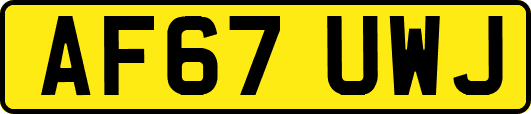 AF67 UWJ